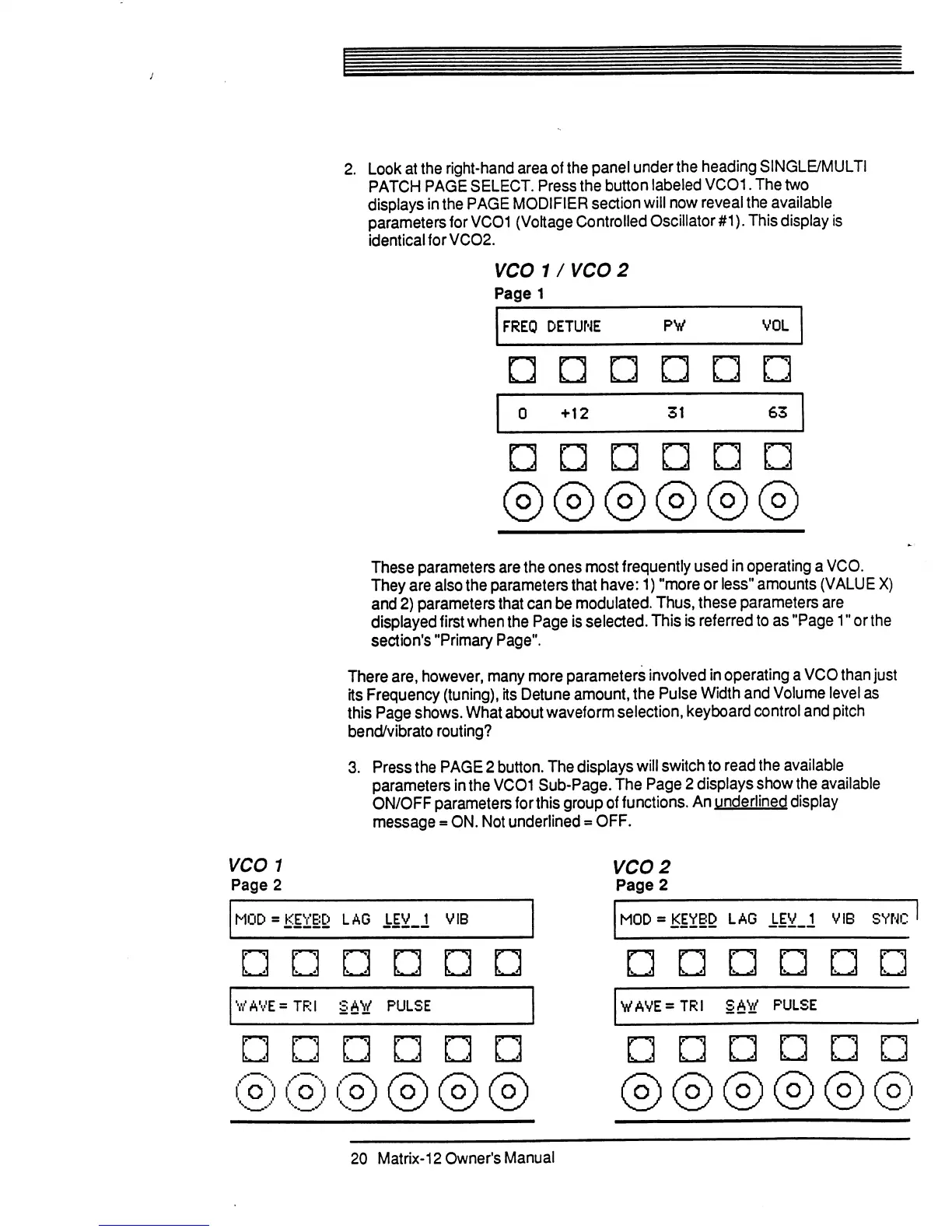 2. Look at the right-hand area of the panel under the heading SINGLE/MULTI PATCH PAGE SELECT. Press the button labeled VCO1. The two displays in the PAGE MODIFIER section will now reveal the available parameters for VCO1 (Voltage Controlled Oscillator #1). This display is identical for VCO2.

VCO 1 / VCO 2
Page 1

FREQ DETUNE PW VOL

0 +12 31 63

These parameters are the ones most frequently used in operating a VCO. They are also the parameters that have: 1) "more or less" amounts (VALUE X) and 2) parameters that can be modulated. Thus, these parameters are displayed first when the Page is selected. This is referred to as "Page 1" or the section's "Primary Page".

There are, however, many more parameters involved in operating a VCO than just its Frequency (tuning), its Detune amount, the Pulse Width and Volume level as this Page shows. What about waveform selection, keyboard control and pitch bend/vibrato routing?

3. Press the PAGE 2 button. The displays will switch to read the available parameters in the VCO1 Sub-Page. The Page 2 displays show the available ON/OFF parameters for this group of functions. An underlined display message = ON. Not underlined = OFF.

VCO 1
Page 2

MOD = KEYBD LAG LEV_1 VIB

WAVE = TRI SAW PULSE

VCO 2
Page 2

MOD = KEYBD LAG LEV_1 VIB SYNC

WAVE = TRI SAW PULSE

20 Matrix-12 Owner's Manual